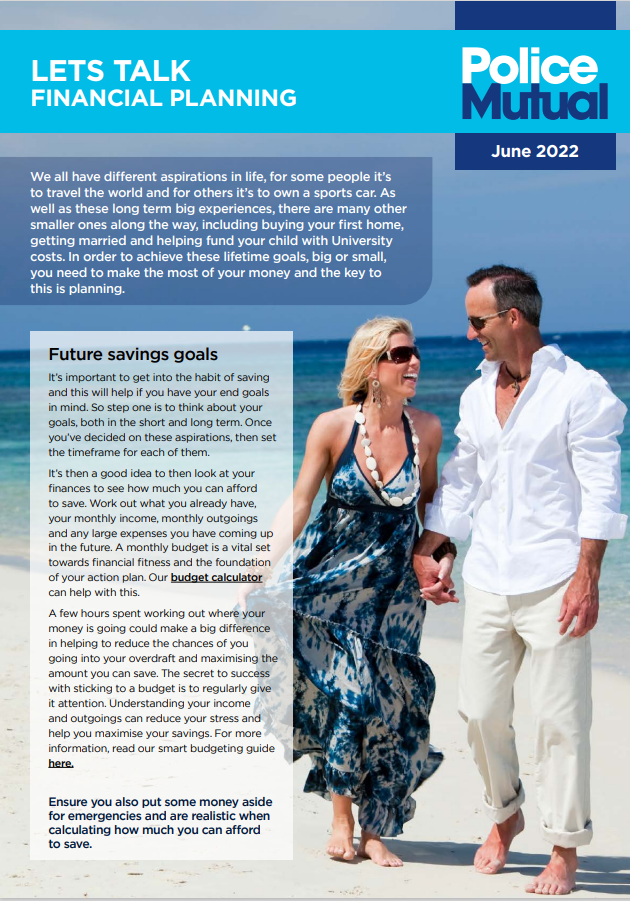 LETS TALK
FINANCIAL PLANNING

Police
Mutual

June 2022

We all have different aspirations in life, for some people it's to travel the world and for others it's to own a sports car. As well as these long term big experiences, there are many other smaller ones along the way, including buying your first home, getting married and helping fund your child with University costs. In order to achieve these lifetime goals, big or small, you need to make the most of your money and the key to this is planning.

Future savings goals

It's important to get into the habit of saving and this will help if you have your end goals in mind. So step one is to think about your goals, both in the short and long term. Once you've decided on these aspirations, then set the timeframe for each of them.

It's then a good idea to then look at your finances to see how much you can afford to save. Work out what you already have, your monthly income, monthly outgoings and any large expenses you have coming up in the future. A monthly budget is a vital set towards financial fitness and the foundation of your action plan. Our budget calculator can help with this.

A few hours spent working out where your money is going could make a big difference in helping to reduce the chances of you going into your overdraft and maximising the amount you can save. The secret to success with sticking to a budget is to regularly give it attention. Understanding your income and outgoings can reduce your stress and help you maximise your savings. For more information, read our smart budgeting guide here.

Ensure you also put some money aside for emergencies and are realistic when calculating how much you can afford to save.